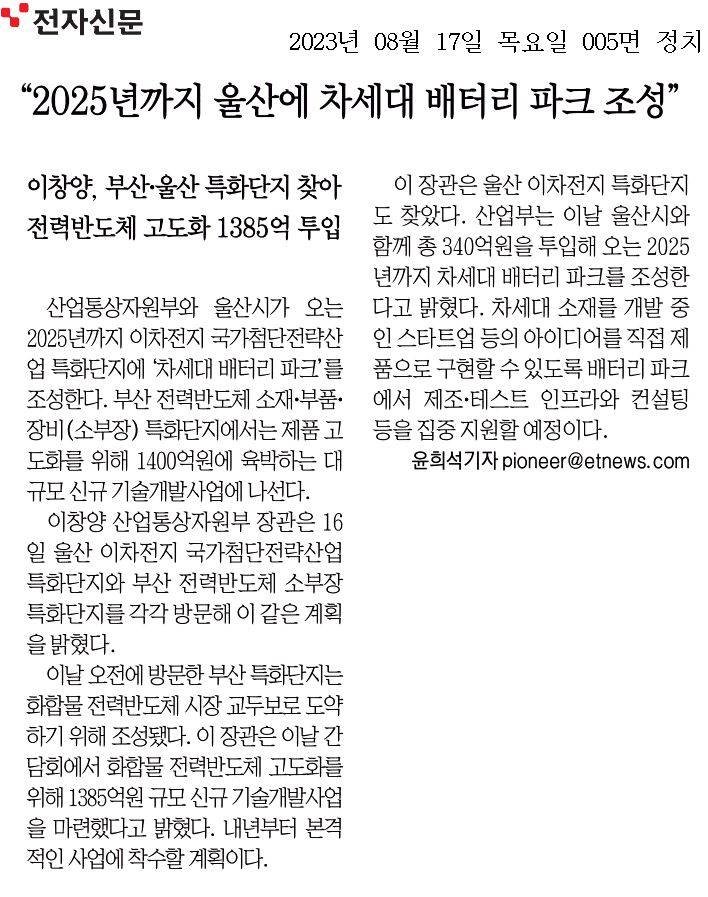 전자신문

2023년 08월 17일 목요일 005면 정치

“2025년까지 울산에 차세대 배터리 파크 조성”

이창양, 부산·울산 특화단지 찾아 전력반도체 고도화 1385억 투입

산업통상자원부와 울산시가 오는 2025년까지 이차전지 국가첨단전략산업 특화단지에 ‘차세대 배터리 파크’를 조성한다. 부산 전력반도체 소재·부품·장비(소부장) 특화단지에서는 제품 고도화를 위해 1400억원에 육박하는 대규모 신규 기술개발사업에 나선다.

이창양 산업통상자원부 장관은 16일 울산 이차전지 국가첨단전략산업 특화단지와 부산 전력반도체 소부장 특화단지를 각각 방문해 이 같은 계획을 밝혔다.

이날 오전에 방문한 부산 특화단지는 화합물 전력반도체 시장 교두보로 도약하기 위해 조성됐다. 이 장관은 이날 간담회에서 화합물 전력반도체 고도화를 위해 1385억원 규모 신규 기술개발사업을 마련했다고 밝혔다. 내년부터 본격적인 사업에 착수할 계획이다.

이 장관은 울산 이차전지 특화단지도 찾았다. 산업부는 이날 울산시와 함께 총 340억원을 투입해 오는 2025년까지 차세대 배터리 파크를 조성한다고 밝혔다. 차세대 소재를 개발 중인 스타트업 등의 아이디어를 직접 제품으로 구현할 수 있도록 배터리 파크에서 제조·테스트 인프라와 컨설팅 등을 집중 지원할 예정이다.

윤희석기자 pioneer@etnews.com